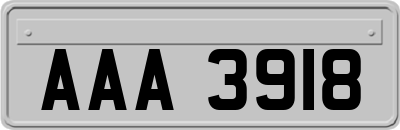 AAA 3918